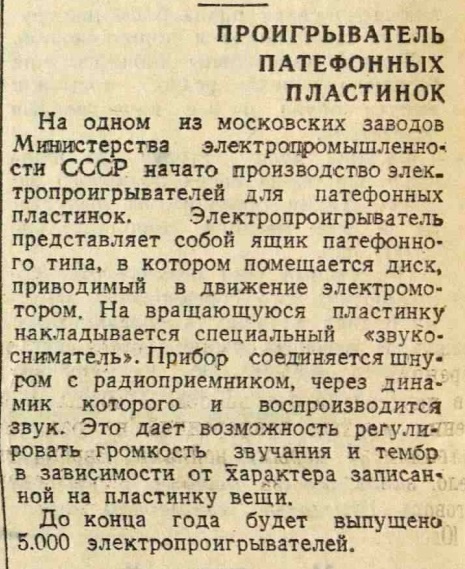 ПРОИГРЫВАТЕЛЬ ПАТЕФОННЫХ ПЛАСТИНОК

На одном из московских заводов Министерства электропромышленности СССР начато производство электропроигрывателей для патефонных пластинок. Электропроигрыватель представляет собой ящик патефонного типа, в котором помещается диск, приводимый в движение электромотором. На вращающуюся пластинку накладывается специальный «звукосниматель». Прибор соединяется шнуром с радиоприемником, через динамик которого и воспроизводится звук. Это дает возможность регулировать громкость звучания и тембр в зависимости от характера записанной на пластинку вещи.

До конца года будет выпущено 5.000 электропроигрывателей.